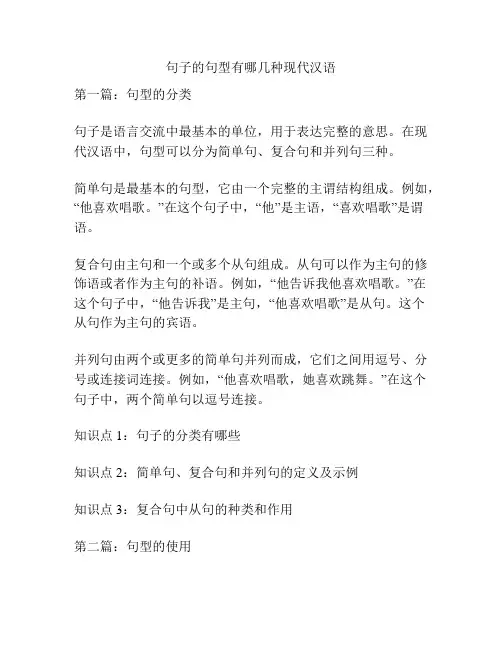 句子的句型有哪几种现代汉语

第一篇：句型的分类

句子是语言交流中最基本的单位，用于表达完整的意思。在现代汉语中，句型可以分为简单句、复合句和并列句三种。

简单句是最基本的句型，它由一个完整的主谓结构组成。例如，“他喜欢唱歌。”在这个句子中，“他”是主语，“喜欢唱歌”是谓语。

复合句由主句和一个或多个从句组成。从句可以作为主句的修饰语或者作为主句的补语。例如，“他告诉我他喜欢唱歌。”在这个句子中，“他告诉我”是主句，“他喜欢唱歌”是从句。这个从句作为主句的宾语。

并列句由两个或更多的简单句并列而成，它们之间用逗号、分号或连接词连接。例如，“他喜欢唱歌，她喜欢跳舞。”在这个句子中，两个简单句以逗号连接。

知识点 1：句子的分类有哪些

知识点 2：简单句、复合句和并列句的定义及示例

知识点 3：复合句中从句的种类和作用

第二篇：句型的使用